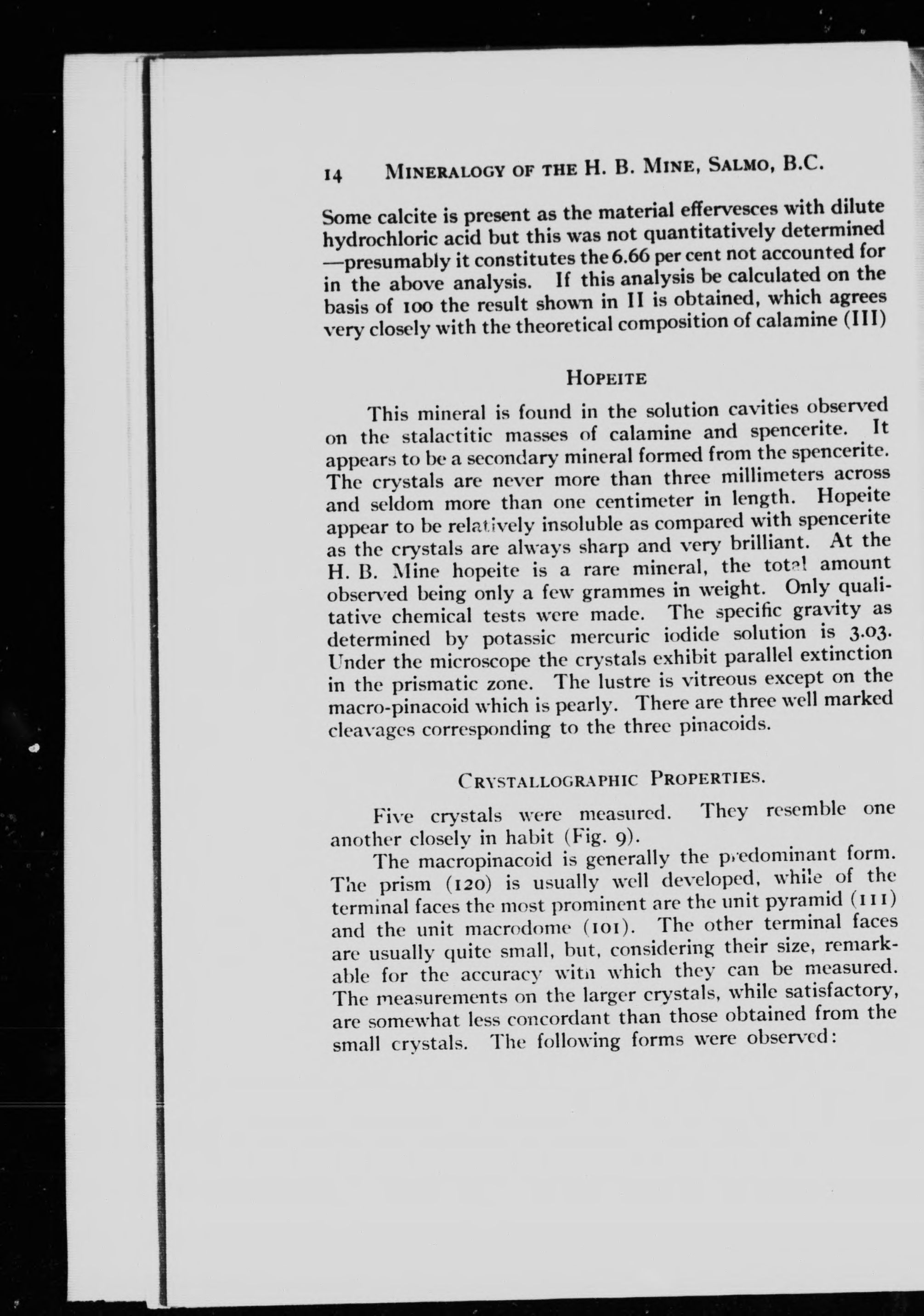 14 MINERALOGY OF THE H. B. MINE, SALMO, B.C.

Some calcite is present as the material effervesces with dilute hydrochloric acid but this was not quantitatively determined —presumably it constitutes the 6.66 per cent not accounted for in the above analysis. If this analysis be calculated on the basis of 100 the result shown in II is obtained, which agrees very closely with the theoretical composition of calamine (III)

HOPEITE

This mineral is found in the solution cavities observed on the stalactitic masses of calamine and spencerite. It appears to be a secondary mineral formed from the spencerite. The crystals are never more than three millimeters across and seldom more than one centimeter in length. Hopeite appear to be relatively insoluble as compared with spencerite as the crystals are always sharp and very brilliant. At the H. B. Mine hopeite is a rare mineral, the total amount observed being only a few grammes in weight. Only qualitative chemical tests were made. The specific gravity as determined by potassic mercuric iodide solution is 3.03. Under the microscope the crystals exhibit parallel extinction in the prismatic zone. The lustre is vitreous except on the macro-pinacoid which is pearly. There are three well marked cleavages corresponding to the three pinacoids.

CRYSTALLOGRAPHIC PROPERTIES.

Five crystals were measured. They resemble one another closely in habit (Fig. 9).

The macropinacoid is generally the predominant form. The prism (120) is usually well developed, while of the terminal faces the most prominent are the unit pyramid (111) and the unit macrodome (101). The other terminal faces are usually quite small, but, considering their size, remarkable for the accuracy with which they can be measured. The measurements on the larger crystals, while satisfactory, are somewhat less concordant than those obtained from the small crystals. The following forms were observed: